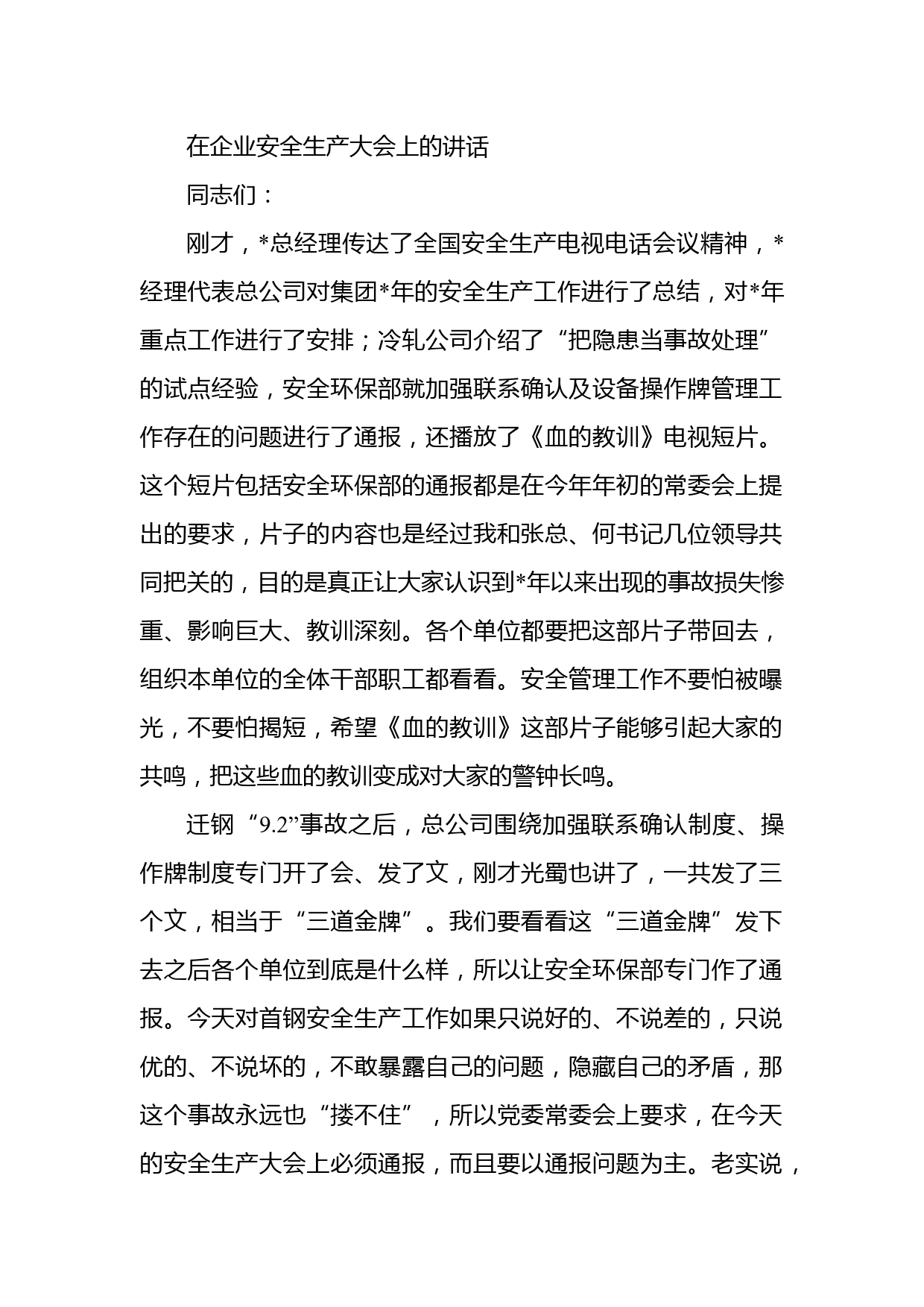 在企业安全生产大会上的讲话

同志们：

刚才，*总经理传达了全国安全生产电视电话会议精神，*经理代表总公司对集团*年的安全生产工作进行了总结，对*年重点工作进行了安排；冷轧公司介绍了“把隐患当事故处理”的试点经验，安全环保部就加强联系确认及设备操作牌管理工作存在的问题进行了通报，还播放了《血的教训》电视短片。这个短片包括安全环保部的通报都是在今年年初的常委会上提出的要求，片子的内容也是经过我和张总、何书记几位领导共同把关的，目的是真正让大家认识到*年以来出现的事故损失惨重、影响巨大、教训深刻。各个单位都要把这部片子带回去，组织本单位的全体干部职工都看看。安全管理工作不要怕被曝光，不要怕揭短，希望《血的教训》这部片子能够引起大家的共鸣，把这些血的教训变成对大家的警钟长鸣。

迁钢“9.2”事故之后，总公司围绕加强联系确认制度、操作牌制度专门开了会、发了文，刚才光蜀也讲了，一共发了三个文，相当于“三道金牌”。我们要看看这“三道金牌”发下去之后各个单位到底是什么样，所以让安全环保部专门作了通报。今天对首钢安全生产工作如果只说好的、不说差的，只说优的、不说坏的，不敢暴露自己的问题，隐藏自己的矛盾，那这个事故永远也“搂不住”，所以党委常委会上要求，在今天的安全生产大会上必须通报，而且要以通报问题为主。老实说，